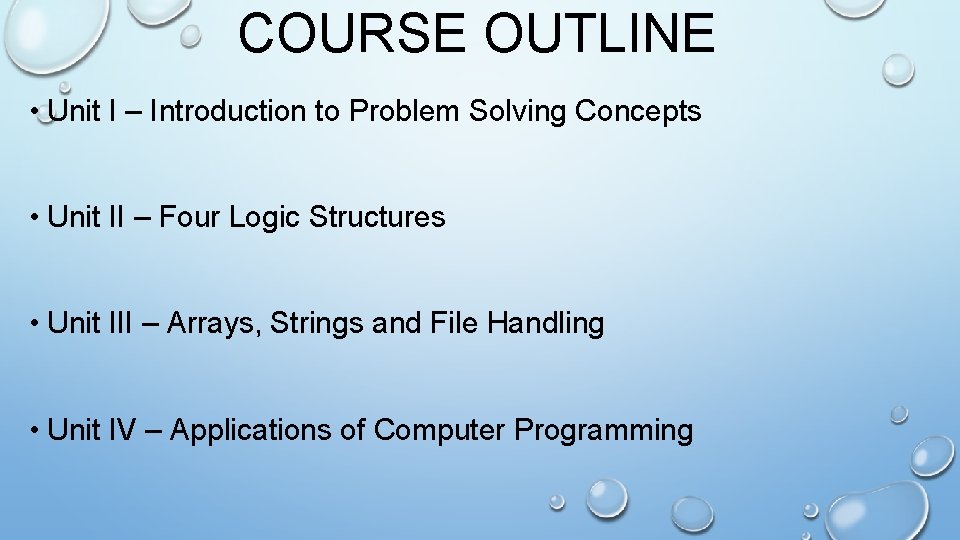 COURSE OUTLINE

• Unit I – Introduction to Problem Solving Concepts

• Unit II – Four Logic Structures

• Unit III – Arrays, Strings and File Handling

• Unit IV – Applications of Computer Programming